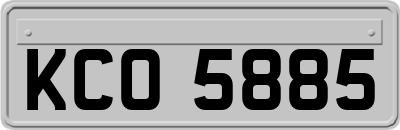 KCO 5885